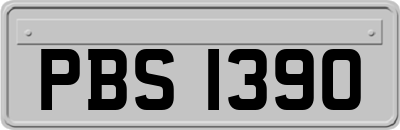 PBS 1390